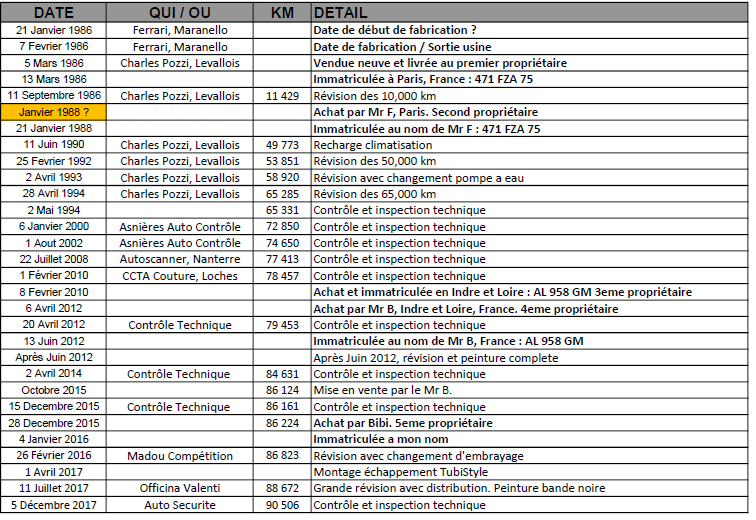 | DATE | QUI / OU | KM | DETAIL |
|---|---|---|---|
| 21 Janvier 1986 | Ferrari, Maranello | | Date de début de fabrication ? |
| 7 Fevrier 1986 | Ferrari, Maranello | | Date de fabrication / Sortie usine |
| 5 Mars 1986 | Charles Pozzi, Levallois | | Vendue neuve et livrée au premier propriétaire |
| 13 Mars 1986 | | | Immatriculée à Paris, France : 471 FZA 75 |
| 11 Septembre 1986 | Charles Pozzi, Levallois | 11 429 | Révision des 10,000 km |
| Janvier 1988 ? | | | Achat par Mr F, Paris. Second propriétaire |
| 21 Janvier 1988 | | | Immatriculée au nom de Mr F : 471 FZA 75 |
| 11 Juin 1990 | Charles Pozzi, Levallois | 49 773 | Recharge climatisation |
| 25 Fevrier 1992 | Charles Pozzi, Levallois | 53 851 | Révision des 50,000 km |
| 2 Avril 1993 | Charles Pozzi, Levallois | 58 920 | Révision avec changement pompe a eau |
| 28 Avril 1994 | Charles Pozzi, Levallois | 65 285 | Révision des 65,000 km |
| 2 Mai 1994 | | 65 331 | Contrôle et inspection technique |
| 6 Janvier 2000 | Asnières Auto Contrôle | 72 850 | Contrôle et inspection technique |
| 1 Aout 2002 | Asnières Auto Contrôle | 74 650 | Contrôle et inspection technique |
| 22 Juillet 2008 | Autoscanner, Nanterre | 77 413 | Contrôle et inspection technique |
| 1 Février 2010 | CCTA Couture, Loches | 78 457 | Contrôle et inspection technique |
| 8 Fevrier 2010 | | | Achat et immatriculée en Indre et Loire : AL 958 GM 3eme propriétaire |
| 6 Avril 2012 | | | Achat par Mr B, Indre et Loire, France. 4eme propriétaire |
| 20 Avril 2012 | Contrôle Technique | 79 453 | Contrôle et inspection technique |
| 13 Juin 2012 | | | Immatriculée au nom de Mr B, France : AL 958 GM |
| Après Juin 2012 | | | Après Juin 2012, révision et peinture complete |
| 2 Avril 2014 | Contrôle Technique | 84 631 | Contrôle et inspection technique |
| Octobre 2015 | | 86 124 | Mise en vente par le Mr B. |
| 15 Decembre 2015 | Contrôle Technique | 86 161 | Contrôle et inspection technique |
| 28 Decembre 2015 | | 86 224 | Achat par Bibi. 5eme propriétaire |
| 4 Janvier 2016 | | | Immatriculée a mon nom |
| 26 Février 2016 | Madou Compétition | 86 823 | Révision avec changement d'embrayage |
| 1 Avril 2017 | | | Montage échappement TubiStyle |
| 11 Juillet 2017 | Officina Valenti | 88 672 | Grande révision avec distribution. Peinture bande noire |
| 5 Décembre 2017 | Auto Securite | 90 506 | Contrôle et inspection technique |